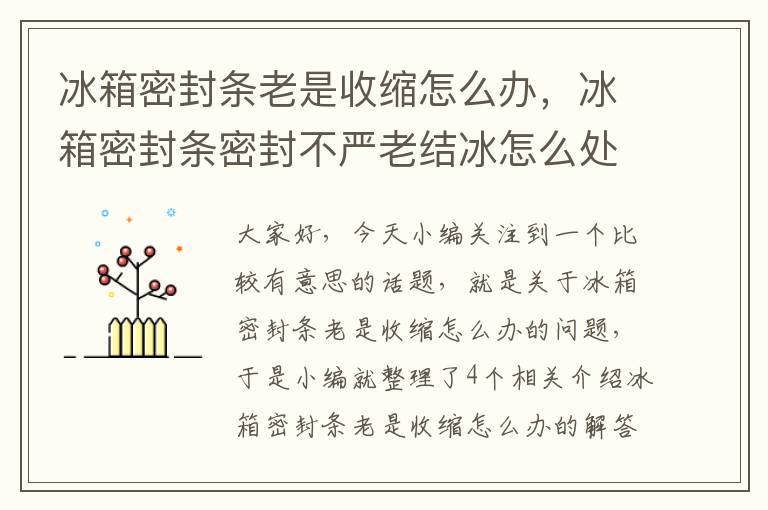 冰箱密封条老是收缩怎么办，冰箱密封条密封不严老结冰怎么处

大家好，今天小编关注到一个比较有意思的话题，就是关于冰箱密封条老是收缩怎么办的问题，于是小编就整理了4个相关介绍冰箱密封条老是收缩怎么办的解答